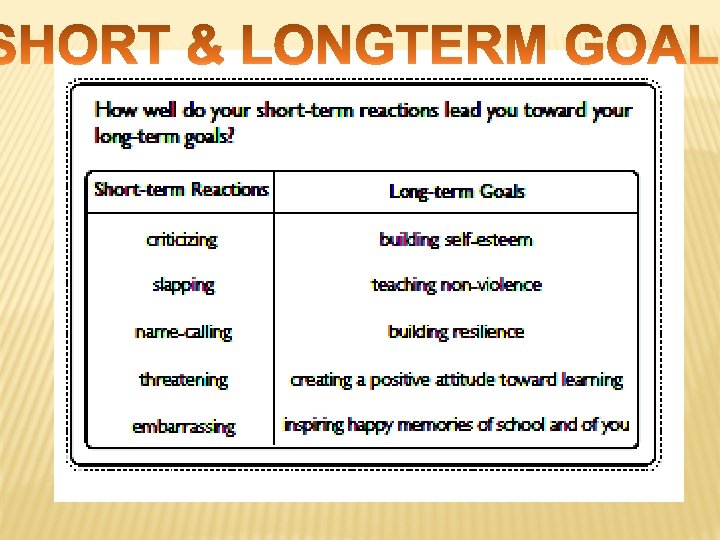 SHORT & LONGTERM GOAL

How well do your short-term reactions lead you toward your long-term goals?

| Short-term Reactions | Long-term Goals |
|---|---|
| criticizing | building self-esteem |
| slapping | teaching non-violence |
| name-calling | building resilience |
| threatening | creating a positive attitude toward learning |
| embarrassing | inspiring happy memories of school and of you |